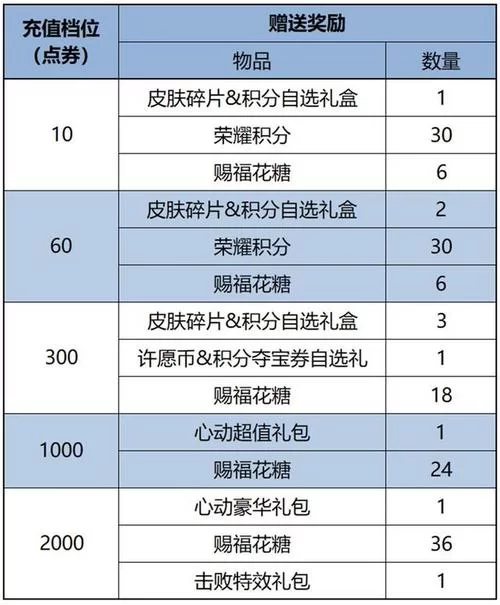 | 充值档位（点券） | 赠送奖励 | |
|---|---|---|
| | 物品 | 数量 |
| 10 | 皮肤碎片&积分自选礼盒 | 1 |
| | 荣耀积分 | 30 |
| | 赐福花糖 | 6 |
| 60 | 皮肤碎片&积分自选礼盒 | 2 |
| | 荣耀积分 | 30 |
| | 赐福花糖 | 6 |
| 300 | 皮肤碎片&积分自选礼盒 | 3 |
| | 许愿币&积分夺宝券自选礼 | 1 |
| | 赐福花糖 | 18 |
| 1000 | 心动超值礼包 | 1 |
| | 赐福花糖 | 24 |
| 2000 | 心动豪华礼包 | 1 |
| | 赐福花糖 | 36 |
| | 击败特效礼包 | 1 |